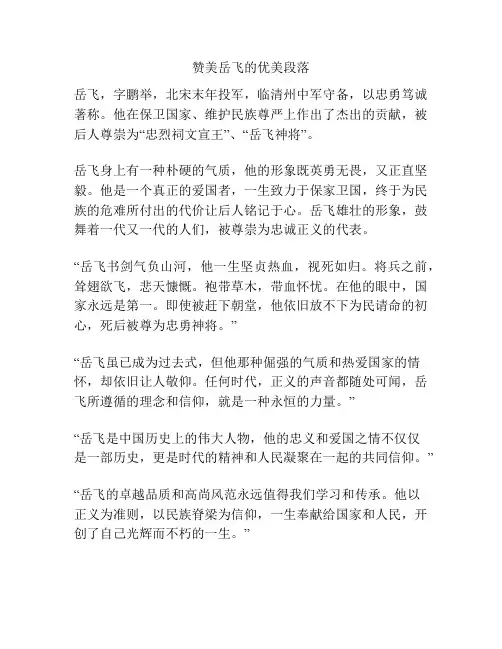 赞美岳飞的优美段落

岳飞，字鹏举，北宋末年投军，临清州中军守备，以忠勇笃诚著称。他在保卫国家、维护民族尊严上作出了杰出的贡献，被后人尊崇为“忠烈祠文宣王”、“岳飞神将”。

岳飞身上有一种朴硬的气质，他的形象既英勇无畏，又正直坚毅。他是一个真正的爱国者，一生致力于保家卫国，终于为民族的危难所付出的代价让后人铭记于心。岳飞雄壮的形象，鼓舞着一代又一代的人们，被尊崇为忠诚正义的代表。

“岳飞书剑气负山河，他一生坚贞热血，视死如归。将兵之前，耸翅欲飞，悲天慷慨。袍带草木，带血怀忧。在他的眼中，国家永远是第一。即使被赶下朝堂，他依旧放不下为民请命的初心，死后被尊为忠勇神将。”

“岳飞虽已成为过去式，但他那种倔强的气质和热爱国家的情怀，却依旧让人敬仰。任何时代，正义的声音都随处可闻，岳飞所遵循的理念和信仰，就是一种永恒的力量。”

“岳飞是中国历史上的伟大人物，他的忠义和爱国之情不仅仅是一部历史，更是时代的精神和人民凝聚在一起的共同信仰。”

“岳飞的卓越品质和高尚风范永远值得我们学习和传承。他以正义为准则，以民族脊梁为信仰，一生奉献给国家和人民，开创了自己光辉而不朽的一生。”